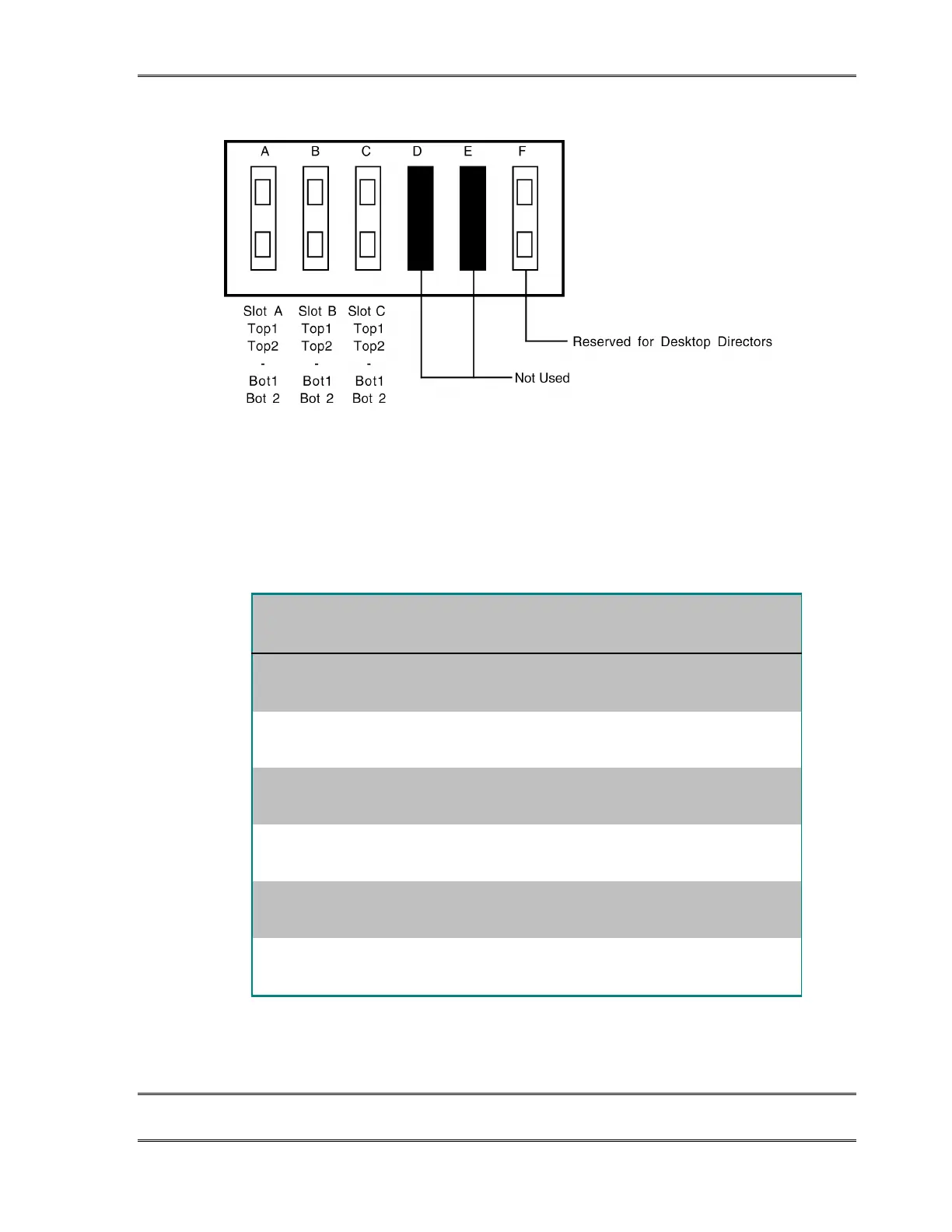 A B C D E F

Slot A
Top1
Top2
-
Bot1
Bot 2

Slot B
Top1
Top2
-
Bot1
Bot 2

Slot C
Top1
Top2
-
Bot1
Bot 2

Reserved for Desktop Directors

Not Used